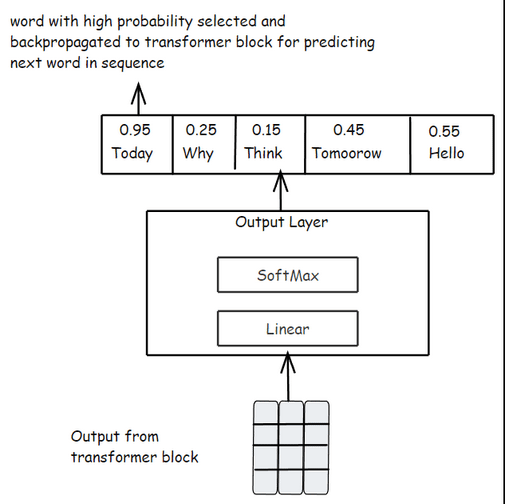 word with high probability selected and backpropagated to transformer block for predicting next word in sequence

| 0.95 Today | 0.25 Why | 0.15 Think | 0.45 Tomoorow | 0.55 Hello |
|---|---|---|---|---|

Output Layer

SoftMax

Linear

Output from transformer block